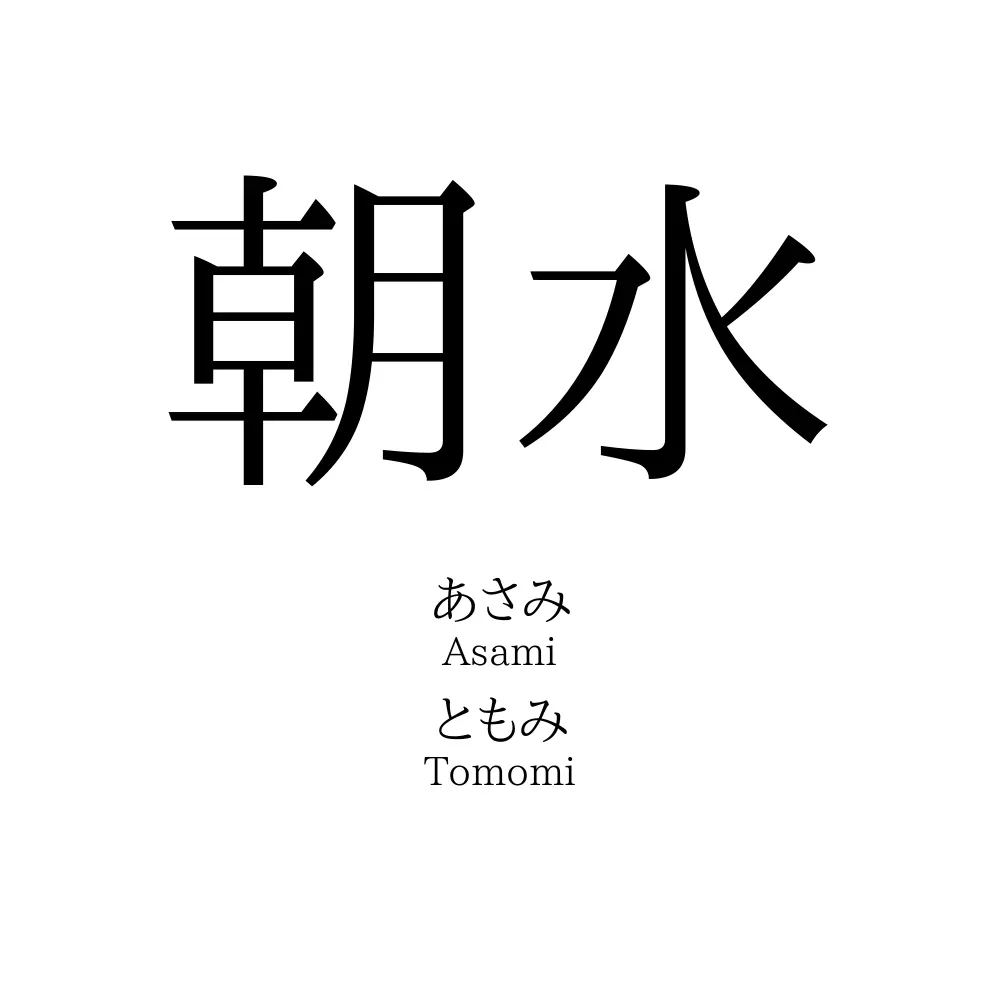 朝水

あさみ
Asami
ともみ
Tomomi